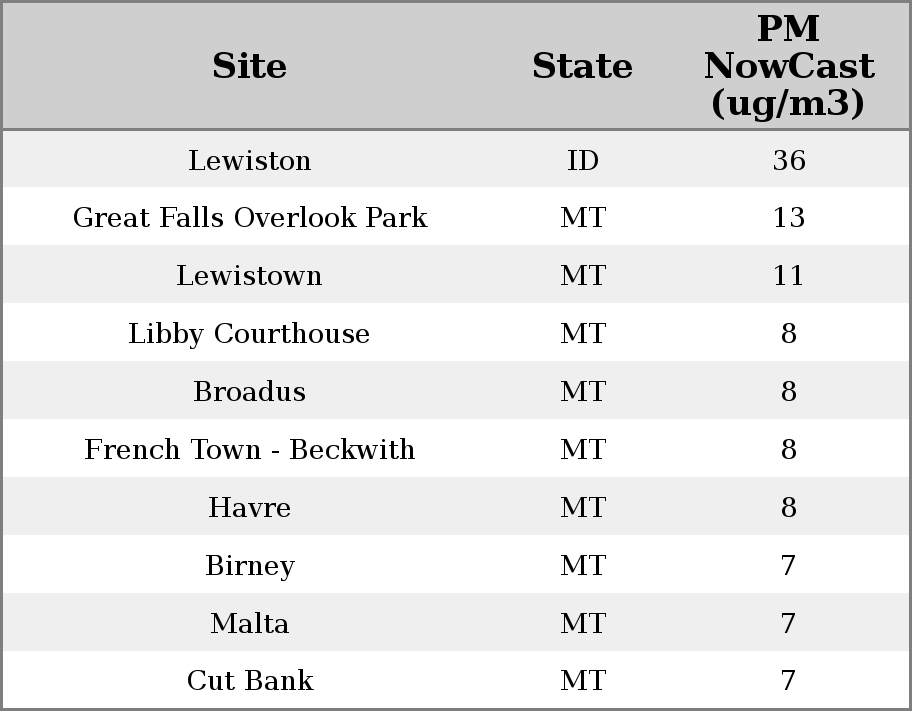 | Site | State | PM NowCast (ug/m3) |
|---|---|---|
| Lewiston | ID | 36 |
| Great Falls Overlook Park | MT | 13 |
| Lewistown | MT | 11 |
| Libby Courthouse | MT | 8 |
| Broadus | MT | 8 |
| French Town - Beckwith | MT | 8 |
| Havre | MT | 8 |
| Birney | MT | 7 |
| Malta | MT | 7 |
| Cut Bank | MT | 7 |